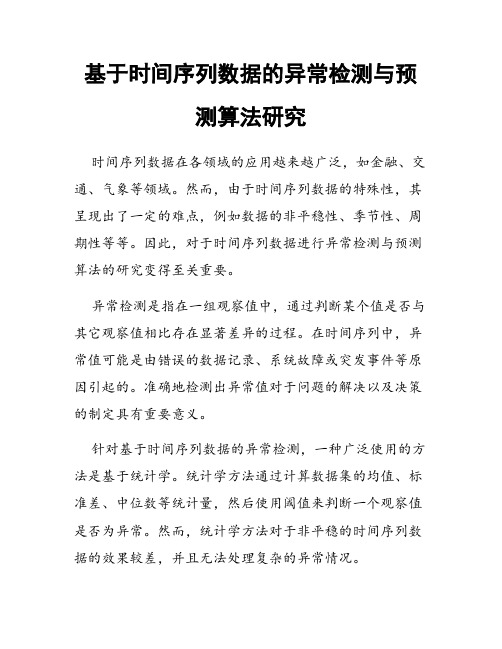 基于时间序列数据的异常检测与预测算法研究

时间序列数据在各领域的应用越来越广泛，如金融、交通、气象等领域。然而，由于时间序列数据的特殊性，其呈现出了一定的难点，例如数据的非平稳性、季节性、周期性等等。因此，对于时间序列数据进行异常检测与预测算法的研究变得至关重要。

异常检测是指在一组观察值中，通过判断某个值是否与其它观察值相比存在显著差异的过程。在时间序列中，异常值可能是由错误的数据记录、系统故障或突发事件等原因引起的。准确地检测出异常值对于问题的解决以及决策的制定具有重要意义。

针对基于时间序列数据的异常检测，一种广泛使用的方法是基于统计学。统计学方法通过计算数据集的均值、标准差、中位数等统计量，然后使用阈值来判断一个观察值是否为异常。然而，统计学方法对于非平稳的时间序列数据的效果较差，并且无法处理复杂的异常情况。